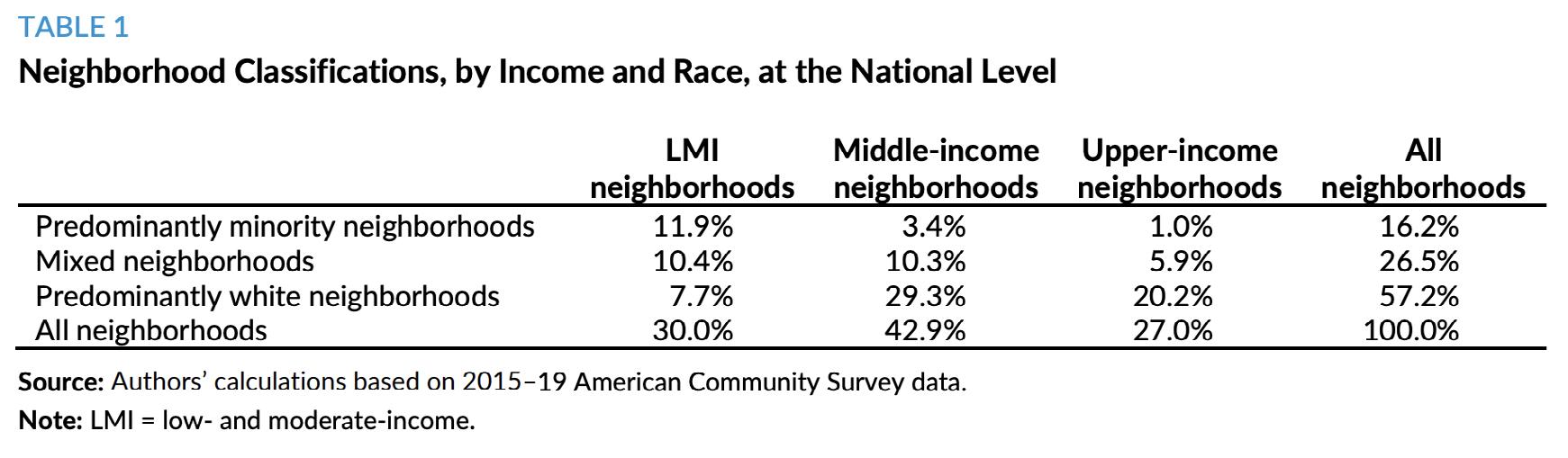 TABLE 1

Neighborhood Classifications, by Income and Race, at the National Level

| | LMI neighborhoods | Middle-income neighborhoods | Upper-income neighborhoods | All neighborhoods |
|---|---|---|---|---|
| Predominantly minority neighborhoods | 11.9% | 3.4% | 1.0% | 16.2% |
| Mixed neighborhoods | 10.4% | 10.3% | 5.9% | 26.5% |
| Predominantly white neighborhoods | 7.7% | 29.3% | 20.2% | 57.2% |
| All neighborhoods | 30.0% | 42.9% | 27.0% | 100.0% |

Source: Authors' calculations based on 2015–19 American Community Survey data.

Note: LMI = low- and moderate-income.